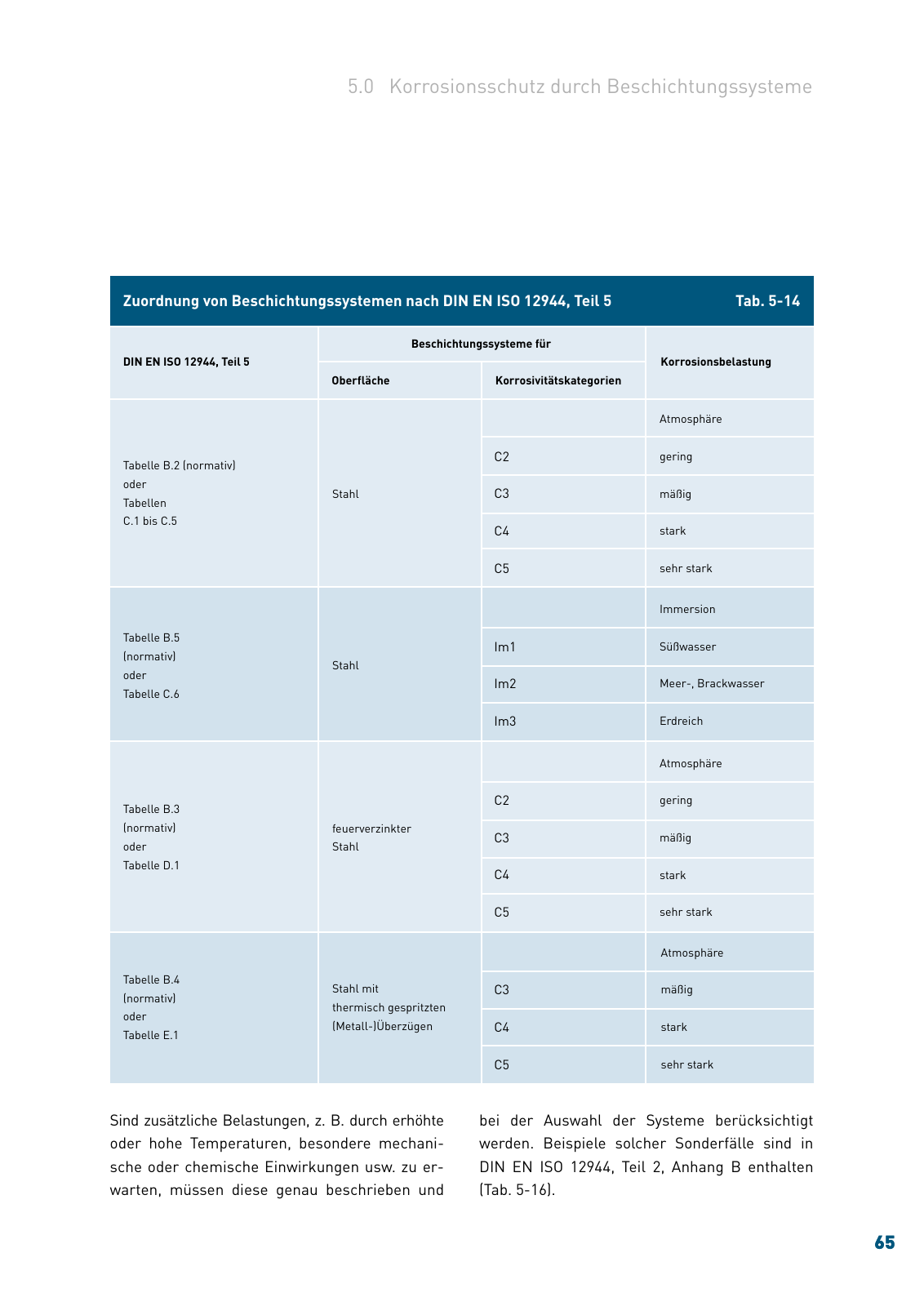 5.0 Korrosionsschutz durch Beschichtungssysteme

Zuordnung von Beschichtungssystemen nach DIN EN ISO 12944, Teil 5 Tab. 5-14

| DIN EN ISO 12944, Teil 5 | Beschichtungssysteme für Oberfläche | Beschichtungssysteme für Korrosivitätskategorien | Korrosionsbelastung |
|---|---|---|---|
| Tabelle B.2 (normativ) oder Tabellen C.1 bis C.5 | Stahl | | Atmosphäre |
| | | C2 | gering |
| | | C3 | mäßig |
| | | C4 | stark |
| | | C5 | sehr stark |
| Tabelle B.5 (normativ) oder Tabelle C.6 | Stahl | | Immersion |
| | | Im1 | Süßwasser |
| | | Im2 | Meer-, Brackwasser |
| | | Im3 | Erdreich |
| Tabelle B.3 (normativ) oder Tabelle D.1 | feuerverzinkter Stahl | | Atmosphäre |
| | | C2 | gering |
| | | C3 | mäßig |
| | | C4 | stark |
| | | C5 | sehr stark |
| Tabelle B.4 (normativ) oder Tabelle E.1 | Stahl mit thermisch gespritzten (Metall-)Überzügen | | Atmosphäre |
| | | C3 | mäßig |
| | | C4 | stark |
| | | C5 | sehr stark |

Sind zusätzliche Belastungen, z. B. durch erhöhte oder hohe Temperaturen, besondere mechanische oder chemische Einwirkungen usw. zu erwarten, müssen diese genau beschrieben und

bei der Auswahl der Systeme berücksichtigt werden. Beispiele solcher Sonderfälle sind in DIN EN ISO 12944, Teil 2, Anhang B enthalten (Tab. 5-16).

65